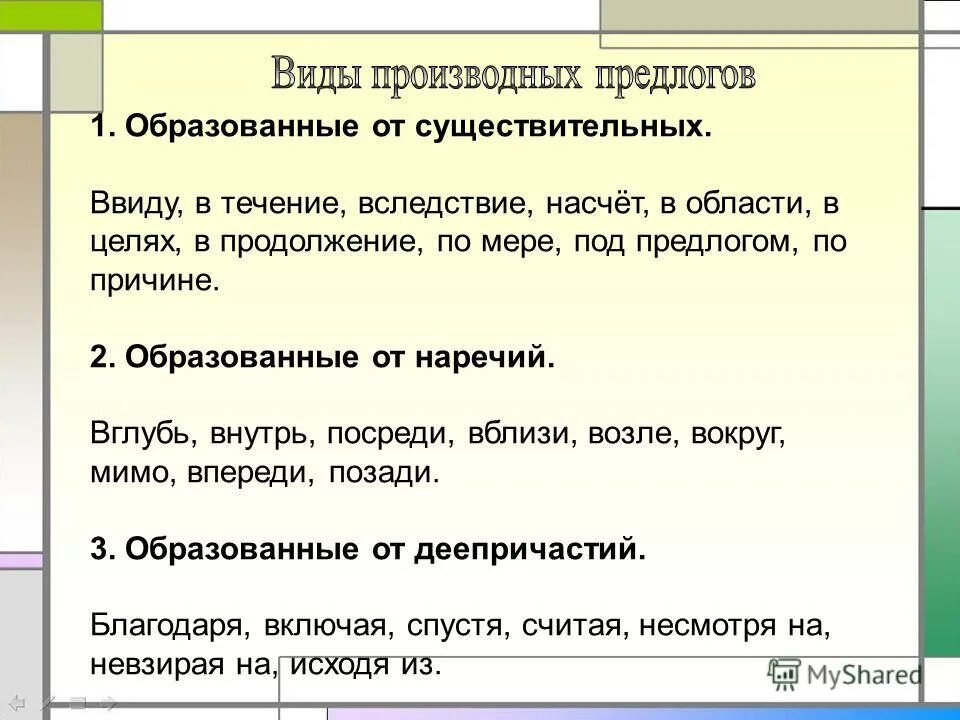 Виды производных предлогов

1. Образованные от существительных.

Ввиду, в течение, вследствие, насчёт, в области, в целях, в продолжение, по мере, под предлогом, по причине.

2. Образованные от наречий.

Вглубь, внутрь, посреди, вблизи, возле, вокруг, мимо, впереди, позади.

3. Образованные от деепричастий.

Благодаря, включая, спустя, считая, несмотря на, невзирая на, исходя из.

MyShared